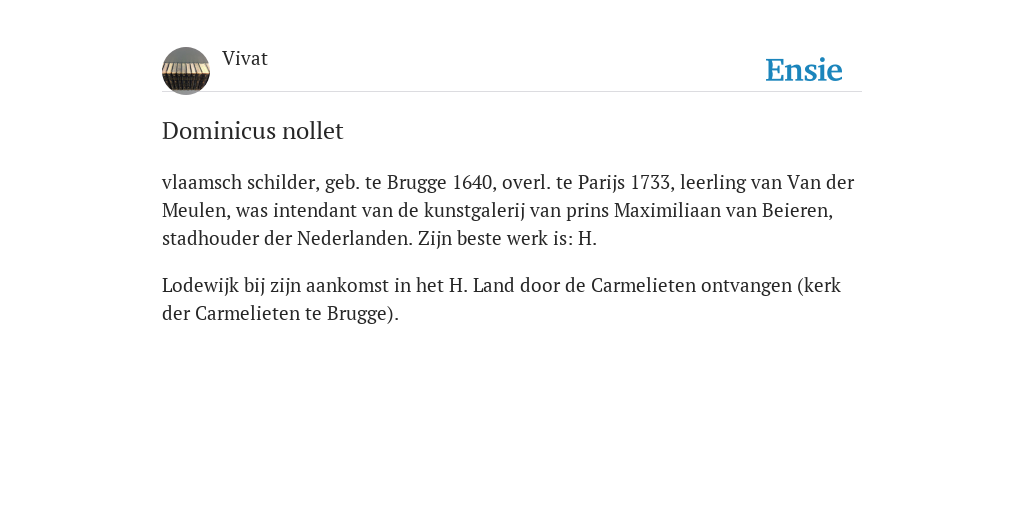 Vivat

Ensie

Dominicus nollet

vlaamsch schilder, geb. te Brugge 1640, overl. te Parijs 1733, leerling van Van der Meulen, was intendant van de kunstgalerij van prins Maximiliaan van Beieren, stadhouder der Nederlanden. Zijn beste werk is: H.

Lodewijk bij zijn aankomst in het H. Land door de Carmelieten ontvangen (kerk der Carmelieten te Brugge).